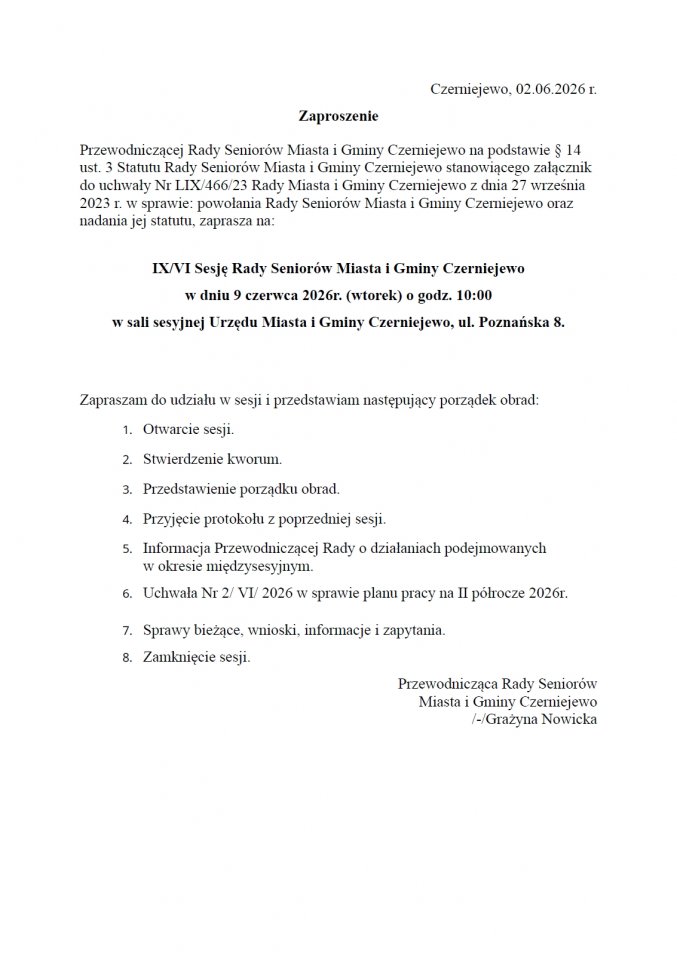 Czerniejewo, 02.06.2026 r.

Zaproszenie

Przewodniczącej Rady Seniorów Miasta i Gminy Czerniejewo na podstawie § 14 ust. 3 Statutu Rady Seniorów Miasta i Gminy Czerniejewo stanowiącego załącznik do uchwały Nr LIX/466/23 Rady Miasta i Gminy Czerniejewo z dnia 27 września 2023 r. w sprawie: powołania Rady Seniorów Miasta i Gminy Czerniejewo oraz nadania jej statutu, zaprasza na:

IX/VI Sesję Rady Seniorów Miasta i Gminy Czerniejewo

w dniu 9 czerwca 2026r. (wtorek) o godz. 10:00

w sali sesyjnej Urzędu Miasta i Gminy Czerniejewo, ul. Poznańska 8.

Zapraszam do udziału w sesji i przedstawiam następujący porządek obrad:

1. Otwarcie sesji.

2. Stwierdzenie kworum.

3. Przedstawienie porządku obrad.

4. Przyjęcie protokołu z poprzedniej sesji.

5. Informacja Przewodniczącej Rady o działaniach podejmowanych w okresie międzysesyjnym.

6. Uchwała Nr 2/ VI/ 2026 w sprawie planu pracy na II półrocze 2026r.

7. Sprawy bieżące, wnioski, informacje i zapytania.

8. Zamknięcie sesji.

Przewodnicząca Rady Seniorów
Miasta i Gminy Czerniejewo
/-/Grażyna Nowicka